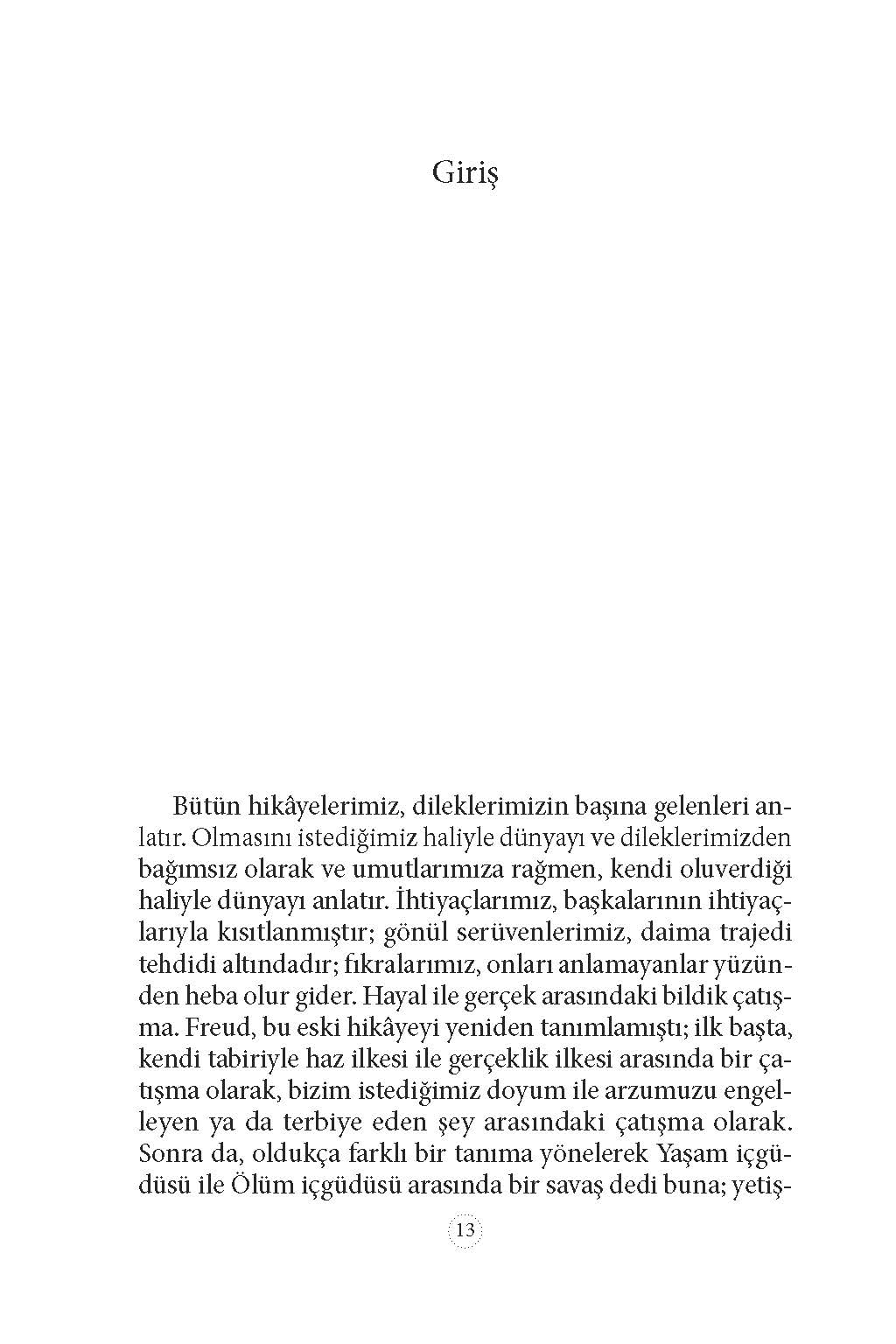 Giriş

Bütün hikâyelerimiz, dileklerimizin başına gelenleri anlatır. Olmasını istediğimiz haliyle dünyayı ve dileklerimizden bağımsız olarak ve umutlarımıza rağmen, kendi oluverdiği haliyle dünyayı anlatır. İhtiyaçlarımız, başkalarının ihtiyaçlarıyla kısıtlanmıştır; gönül serüvenlerimiz, daima trajedi tehdidi altındadır; fıkralarımız, onları anlamayanlar yüzünden heba olur gider. Hayal ile gerçek arasındaki bildik çatışma. Freud, bu eski hikâyeyi yeniden tanımlamıştı; ilk başta, kendi tabiriyle haz ilkesi ile gerçeklik ilkesi arasında bir çatışma olarak, bizim istediğimiz doyum ile arzumuzu engelleyen ya da terbiye eden şey arasındaki çatışma olarak. Sonra da, oldukça farklı bir tanıma yönelerek Yaşam içgüdüsü ile Ölüm içgüdüsü arasında bir savaş dedi buna; yetiş-

13